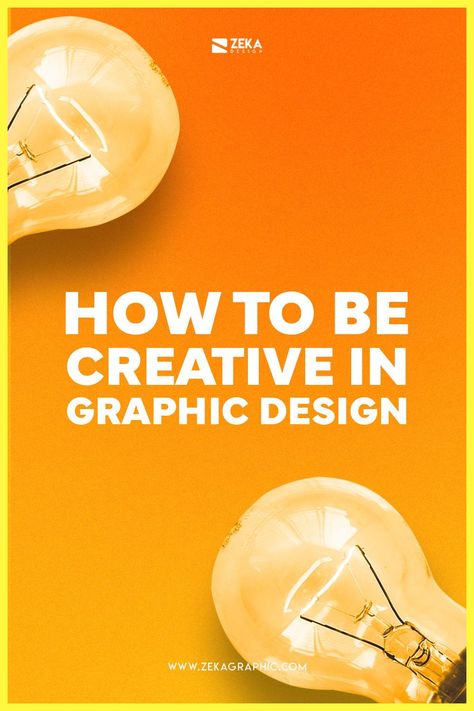 ZEKA DESIGN

HOW TO BE CREATIVE IN GRAPHIC DESIGN

WWW.ZEKAGRAPHIC.COM